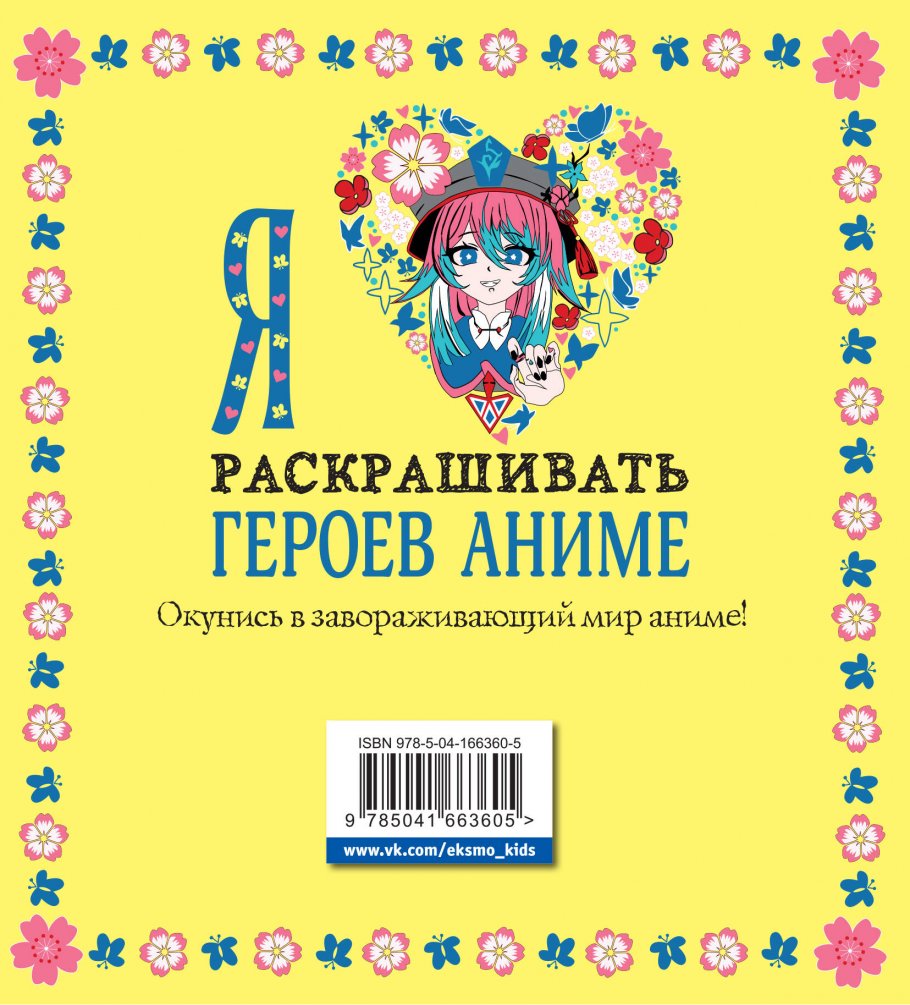 Я
РАСКРАШИВАТЬ
ГЕРОЕВ АНИМЕ

Окунись в завораживающий мир аниме!

ISBN 978-5-04-166360-5

9 785041 663605 >

www.vk.com/eksmo_kids